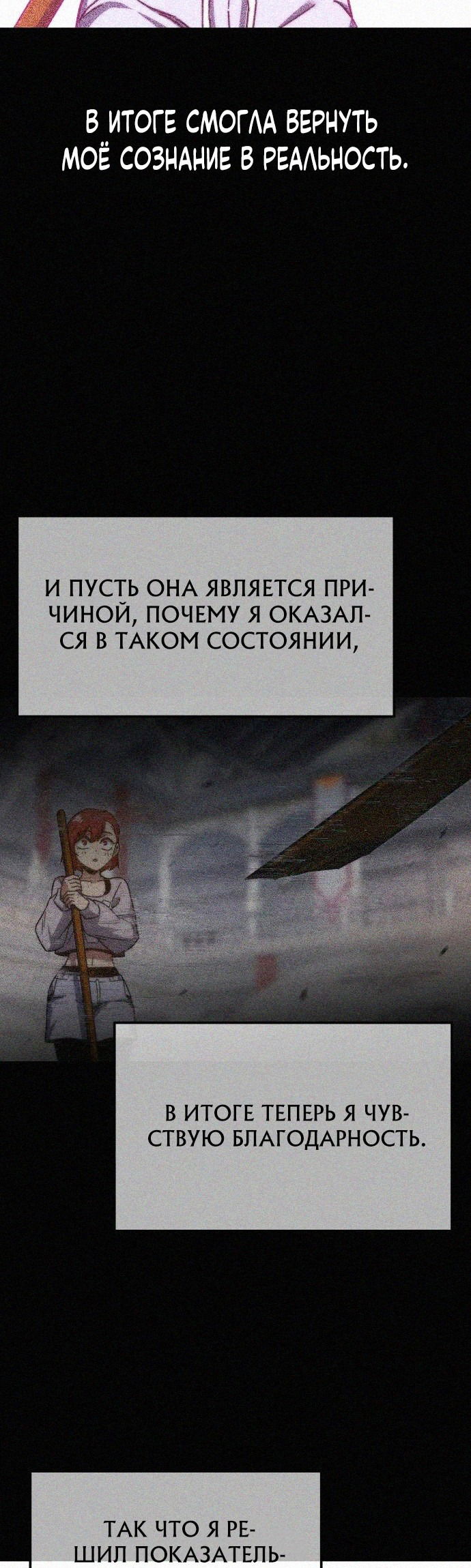 В ИТОГЕ СМОГЛА ВЕРНУТЬ МОЁ СОЗНАНИЕ В РЕАЛЬНОСТЬ.

И ПУСТЬ ОНА ЯВЛЯЕТСЯ ПРИЧИНОЙ, ПОЧЕМУ Я ОКАЗАЛСЯ В ТАКОМ СОСТОЯНИИ,

В ИТОГЕ ТЕПЕРЬ Я ЧУВСТВУЮ БЛАГОДАРНОСТЬ.

ТАК ЧТО Я РЕШИЛ ПОКАЗАТЕЛЬ-